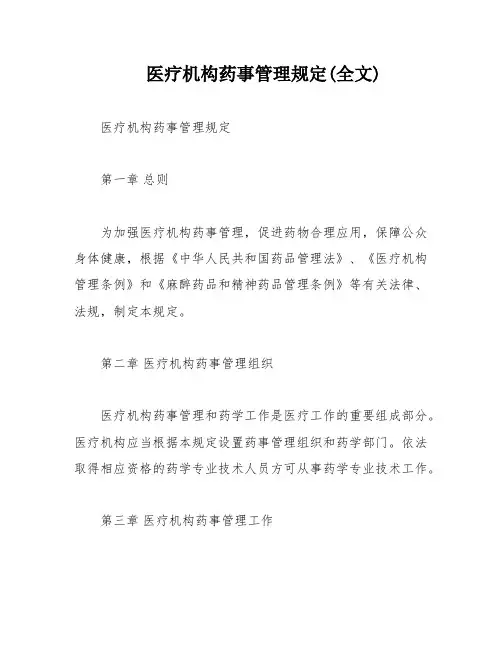 医疗机构药事管理规定(全文)

医疗机构药事管理规定

第一章 总则

为加强医疗机构药事管理，促进药物合理应用，保障公众身体健康，根据《中华人民共和国药品管理法》、《医疗机构管理条例》和《麻醉药品和精神药品管理条例》等有关法律、法规，制定本规定。

第二章 医疗机构药事管理组织

医疗机构药事管理和药学工作是医疗工作的重要组成部分。医疗机构应当根据本规定设置药事管理组织和药学部门。依法取得相应资格的药学专业技术人员方可从事药学专业技术工作。

第三章 医疗机构药事管理工作